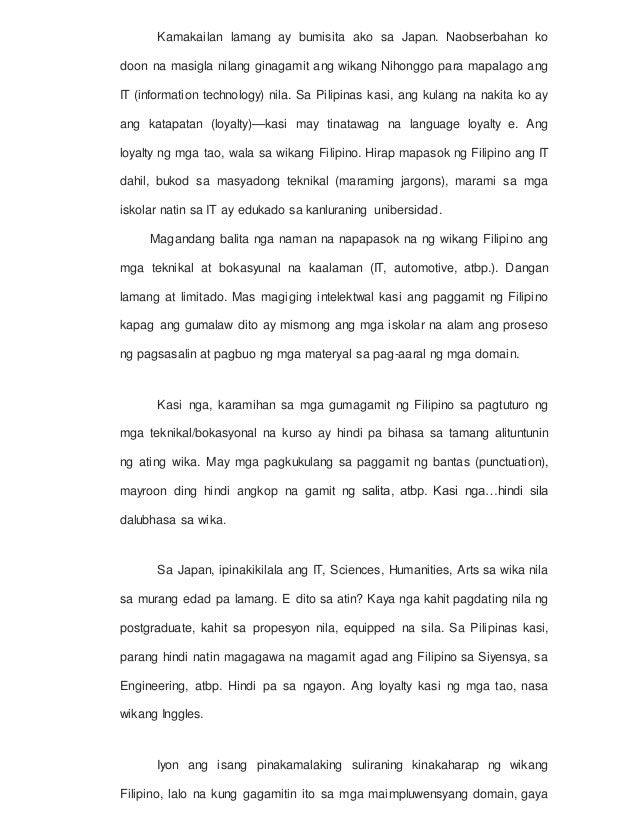 Kamakailan lamang ay bumisita ako sa Japan. Naobserbahan ko doon na masigla nilang ginagamit ang wikang Nihonggo para mapalago ang IT (information technology) nila. Sa Pilipinas kasi, ang kulang na nakita ko ay ang katapatan (loyalty)—kasi may tinatawag na language loyalty e. Ang loyalty ng mga tao, wala sa wikang Filipino. Hirap mapasok ng Filipino ang IT dahil, bukod sa masyadong teknikal (maraming jargons), marami sa mga iskolar natin sa IT ay edukado sa kanluraning unibersidad.

Magandang balita nga naman na napapasok na ng wikang Filipino ang mga teknikal at bokasyunal na kaalaman (IT, automotive, atbp.). Dangan lamang at limitado. Mas magiging intelektwal kasi ang paggamit ng Filipino kapag ang gumalaw dito ay mismong ang mga iskolar na alam ang proseso ng pagsasalin at pagbuo ng mga materyal sa pag-aaral ng mga domain.

Kasi nga, karamihan sa mga gumagamit ng Filipino sa pagtuturo ng mga teknikal/bokasyonal na kurso ay hindi pa bihasa sa tamang alituntunin ng ating wika. May mga pagkukulang sa paggamit ng bantas (punctuation), mayroon ding hindi angkop na gamit ng salita, atbp. Kasi nga…hindi sila dalubhasa sa wika.

Sa Japan, ipinakikilala ang IT, Sciences, Humanities, Arts sa wika nila sa murang edad pa lamang. E dito sa atin? Kaya nga kahit pagdating nila ng postgraduate, kahit sa propesyon nila, equipped na sila. Sa Pilipinas kasi, parang hindi natin magagawa na magamit agad ang Filipino sa Siyensya, sa Engineering, atbp. Hindi pa sa ngayon. Ang loyalty kasi ng mga tao, nasa wikang Inggles.

Iyon ang isang pinakamalaking suliraning kinakaharap ng wikang Filipino, lalo na kung gagamitin ito sa mga maimpluwensyang domain, gaya